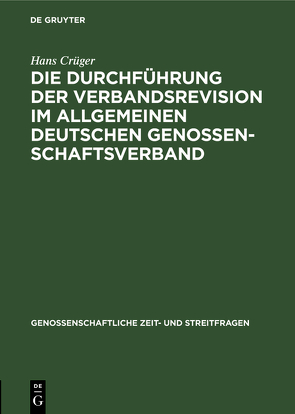 DE GRUYTER

Hans Crüger

DIE DURCHFÜHRUNG DER VERBANDSREVISION IM ALLGEMEINEN DEUTSCHEN GENOSSENSCHAFTSVERBAND

GENOSSENSCHAFTLICHE ZEIT- UND STREITFRAGEN

DE
G